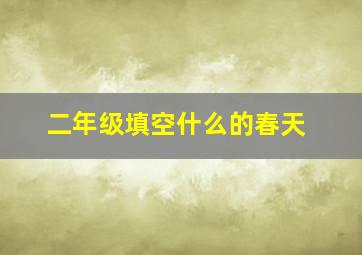 二年级填空什么的春天